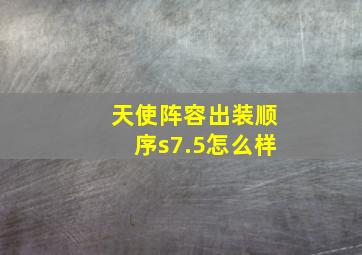 天使阵容出装顺序s7.5怎么样